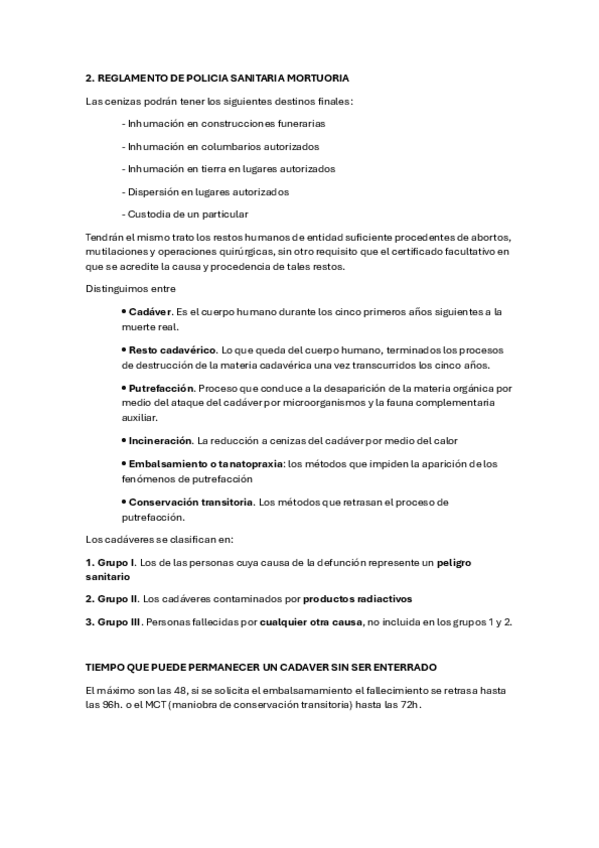 2. REGLAMENTO DE POLICIA SANITARIA MORTUORIA

Las cenizas podrán tener los siguientes destinos finales:

- Inhumación en construcciones funerarias

- Inhumación en columbarios autorizados

- Inhumación en tierra en lugares autorizados

- Dispersión en lugares autorizados

- Custodia de un particular

Tendrán el mismo trato los restos humanos de entidad suficiente procedentes de abortos, mutilaciones y operaciones quirúrgicas, sin otro requisito que el certificado facultativo en que se acredite la causa y procedencia de tales restos.

Distinguimos entre

• Cadáver. Es el cuerpo humano durante los cinco primeros años siguientes a la muerte real.

• Resto cadavérico. Lo que queda del cuerpo humano, terminados los procesos de destrucción de la materia cadavérica una vez transcurridos los cinco años.

• Putrefacción. Proceso que conduce a la desaparición de la materia orgánica por medio del ataque del cadáver por microorganismos y la fauna complementaria auxiliar.

• Incineración. La reducción a cenizas del cadáver por medio del calor

• Embalsamiento o tanatopraxia: los métodos que impiden la aparición de los fenómenos de putrefacción

• Conservación transitoria. Los métodos que retrasan el proceso de putrefacción.

Los cadáveres se clasifican en:

1. Grupo I. Los de las personas cuya causa de la defunción represente un peligro sanitario

2. Grupo II. Los cadáveres contaminados por productos radiactivos

3. Grupo III. Personas fallecidas por cualquier otra causa, no incluida en los grupos 1 y 2.

TIEMPO QUE PUEDE PERMANECER UN CADAVER SIN SER ENTERRADO

El máximo son las 48, si se solicita el embalsamamiento el fallecimiento se retrasa hasta las 96h. o el MCT (maniobra de conservación transitoria) hasta las 72h.